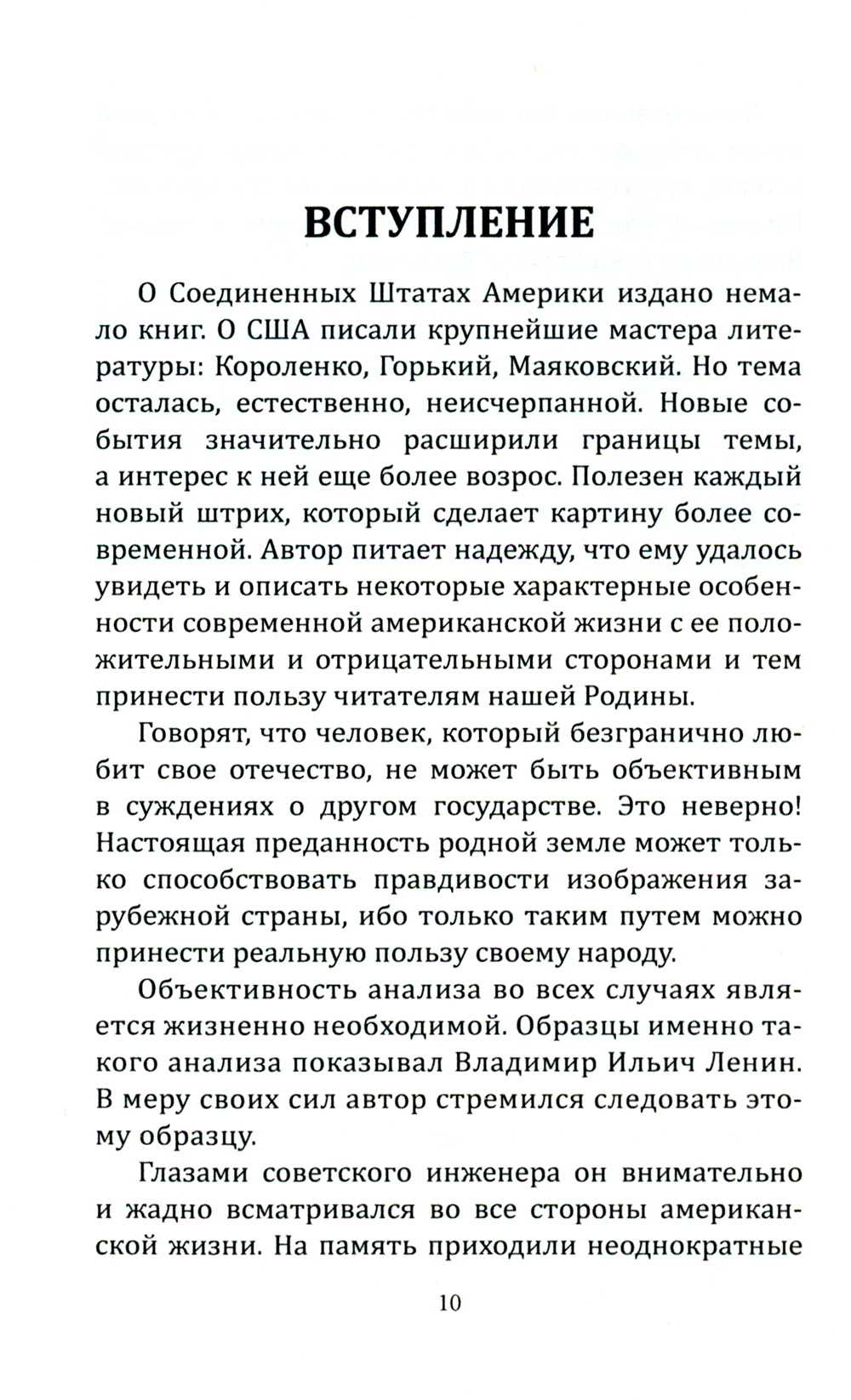 ВСТУПЛЕНИЕ

О Соединенных Штатах Америки издано немало книг. О США писали крупнейшие мастера литературы: Короленко, Горький, Маяковский. Но тема осталась, естественно, неисчерпанной. Новые события значительно расширили границы темы, а интерес к ней еще более возрос. Полезен каждый новый штрих, который сделает картину более современной. Автор питает надежду, что ему удалось увидеть и описать некоторые характерные особенности современной американской жизни с ее положительными и отрицательными сторонами и тем принести пользу читателям нашей Родины.

Говорят, что человек, который безгранично любит свое отечество, не может быть объективным в суждениях о другом государстве. Это неверно! Настоящая преданность родной земле может только способствовать правдивости изображения зарубежной страны, ибо только таким путем можно принести реальную пользу своему народу.

Объективность анализа во всех случаях является жизненно необходимой. Образцы именно такого анализа показывал Владимир Ильич Ленин. В меру своих сил автор стремился следовать этому образцу.

Глазами советского инженера он внимательно и жадно всматривался во все стороны американской жизни. На память приходили неоднократные

10